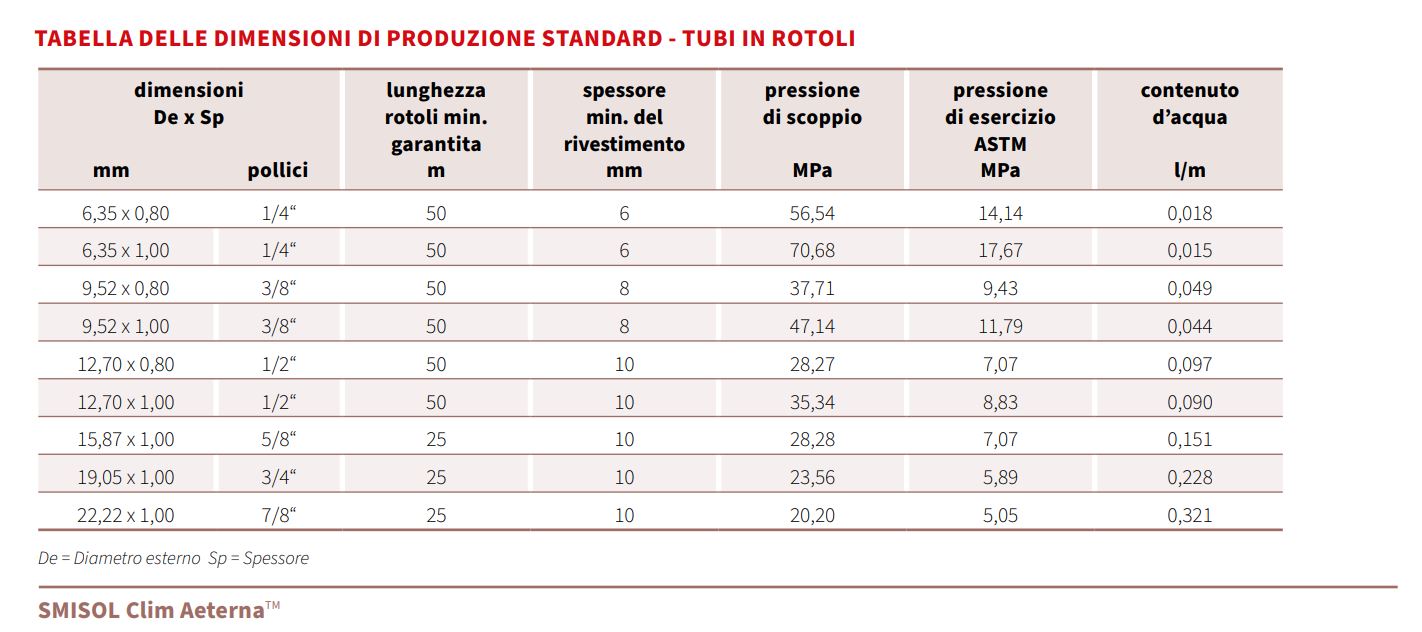 TABELLA DELLE DIMENSIONI DI PRODUZIONE STANDARD - TUBI IN ROTOLI

| dimensioni De x Sp mm | pollici | lunghezza rotoli min. garantita m | spessore min. del rivestimento mm | pressione di scoppio MPa | pressione di esercizio ASTM MPa | contenuto d'acqua l/m |
|---|---|---|---|---|---|---|
| 6,35 x 0,80 | 1/4" | 50 | 6 | 56,54 | 14,14 | 0,018 |
| 6,35 x 1,00 | 1/4" | 50 | 6 | 70,68 | 17,67 | 0,015 |
| 9,52 x 0,80 | 3/8" | 50 | 8 | 37,71 | 9,43 | 0,049 |
| 9,52 x 1,00 | 3/8" | 50 | 8 | 47,14 | 11,79 | 0,044 |
| 12,70 x 0,80 | 1/2" | 50 | 10 | 28,27 | 7,07 | 0,097 |
| 12,70 x 1,00 | 1/2" | 50 | 10 | 35,34 | 8,83 | 0,090 |
| 15,87 x 1,00 | 5/8" | 25 | 10 | 28,28 | 7,07 | 0,151 |
| 19,05 x 1,00 | 3/4" | 25 | 10 | 23,56 | 5,89 | 0,228 |
| 22,22 x 1,00 | 7/8" | 25 | 10 | 20,20 | 5,05 | 0,321 |

De = Diametro esterno Sp = Spessore

SMISOL Clim Aeterna™